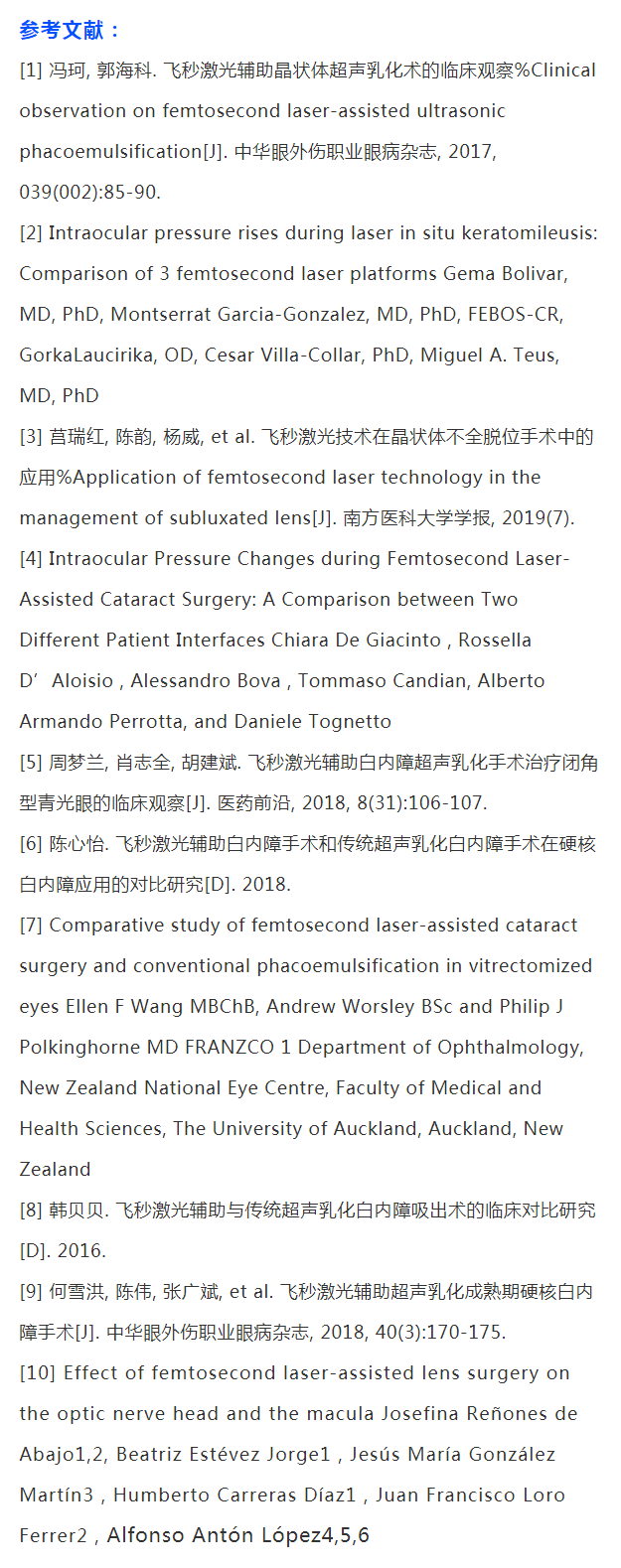 参考文献：

[1] 冯珂, 郭海科. 飞秒激光辅助晶状体超声乳化术的临床观察%Clinical observation on femtosecond laser-assisted ultrasonic phacoemulsification[J]. 中华眼外伤职业眼病杂志, 2017, 039(002):85-90.

[2] Intraocular pressure rises during laser in situ keratomileusis: Comparison of 3 femtosecond laser platforms Gema Bolivar, MD, PhD, Montserrat Garcia-Gonzalez, MD, PhD, FEBOS-CR, GorkaLaucirika, OD, Cesar Villa-Collar, PhD, Miguel A. Teus, MD, PhD

[3] 莒瑞红, 陈韵, 杨威, et al. 飞秒激光技术在晶状体不全脱位手术中的应用%Application of femtosecond laser technology in the management of subluxated lens[J]. 南方医科大学学报, 2019(7).

[4] Intraocular Pressure Changes during Femtosecond Laser-Assisted Cataract Surgery: A Comparison between Two Different Patient Interfaces Chiara De Giacinto , Rossella D’Aloisio , Alessandro Bova , Tommaso Candian, Alberto Armando Perrotta, and Daniele Tognetto

[5] 周梦兰, 肖志全, 胡建斌. 飞秒激光辅助白内障超声乳化手术治疗闭角型青光眼的临床观察[J]. 医药前沿, 2018, 8(31):106-107.

[6] 陈心怡. 飞秒激光辅助白内障手术和传统超声乳化白内障手术在硬核白内障应用的对比研究[D]. 2018.

[7] Comparative study of femtosecond laser-assisted cataract surgery and conventional phacoemulsification in vitrectomized eyes Ellen F Wang MBChB, Andrew Worsley BSc and Philip J Polkinghorne MD FRANZCO 1 Department of Ophthalmology, New Zealand National Eye Centre, Faculty of Medical and Health Sciences, The University of Auckland, Auckland, New Zealand

[8] 韩贝贝. 飞秒激光辅助与传统超声乳化白内障吸出术的临床对比研究[D]. 2016.

[9] 何雪洪, 陈伟, 张广斌, et al. 飞秒激光辅助超声乳化成熟期硬核白内障手术[J]. 中华眼外伤职业眼病杂志, 2018, 40(3):170-175.

[10] Effect of femtosecond laser-assisted lens surgery on the optic nerve head and the macula Josefina Reñones de Abajo1,2, Beatriz Estévez Jorge1 , Jesús María González Martín3 , Humberto Carreras Díaz1 , Juan Francisco Loro Ferrer2 , Alfonso Antón López4,5,6